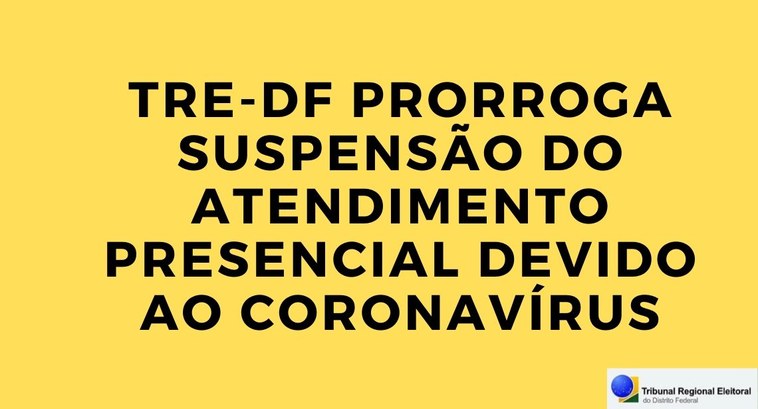 TRE-DF PRORROGA SUSPENSÃO DO ATENDIMENTO PRESENCIAL DEVIDO AO CORONAVÍRUS

Tribunal Regional Eleitoral
do Distrito Federal